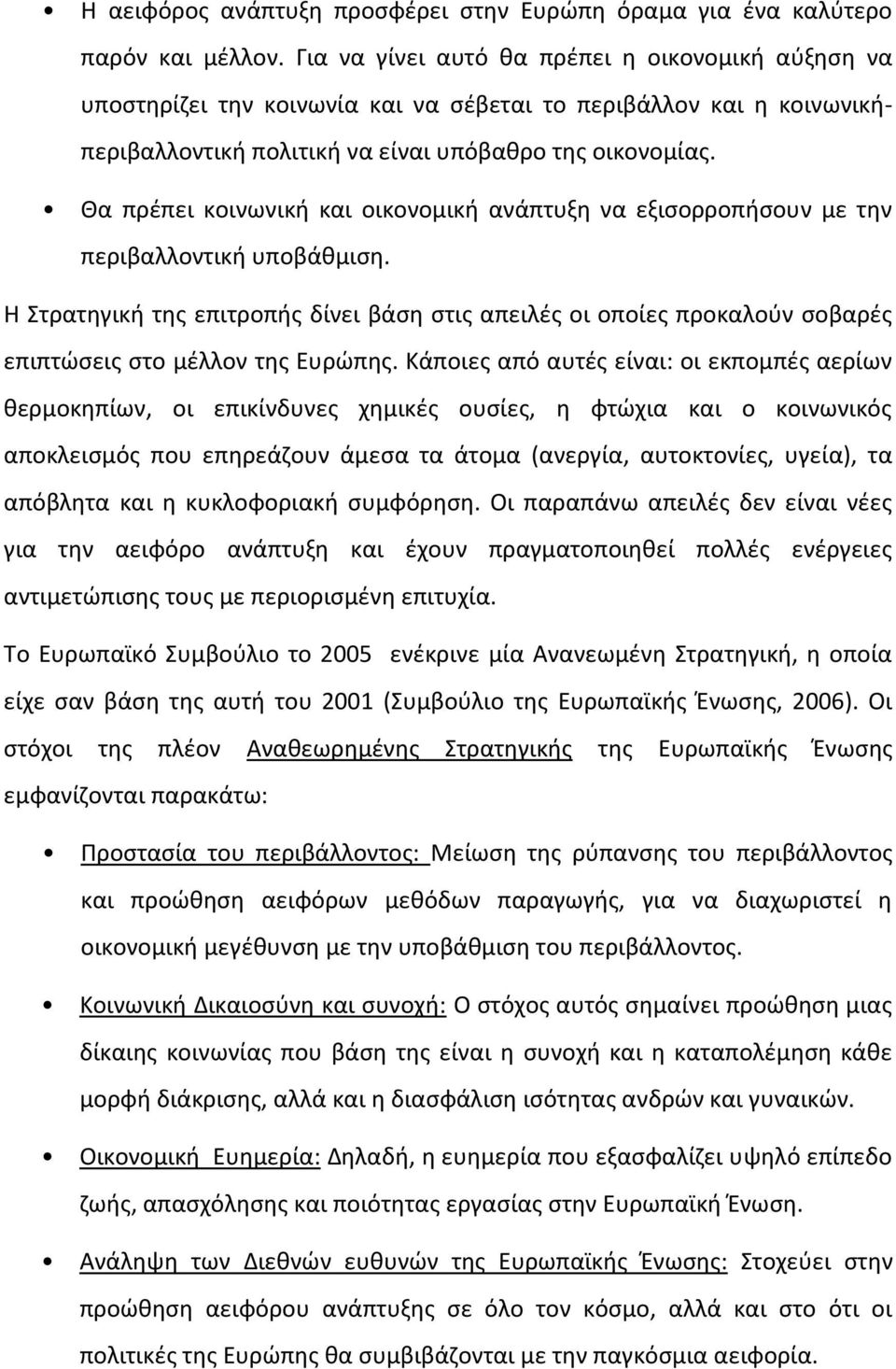 • Η αειφόρος ανάπτυξη προσφέρει στην Ευρώπη όραμα για ένα καλύτερο παρόν και μέλλον. Για να γίνει αυτό θα πρέπει η οικονομική αύξηση να υποστηρίζει την κοινωνία και να σέβεται το περιβάλλον και η κοινωνική-περιβαλλοντική πολιτική να είναι υπόβαθρο της οικονομίας.

• Θα πρέπει κοινωνική και οικονομική ανάπτυξη να εξισορροπήσουν με την περιβαλλοντική υποβάθμιση.

Η Στρατηγική της επιτροπής δίνει βάση στις απειλές οι οποίες προκαλούν σοβαρές επιπτώσεις στο μέλλον της Ευρώπης. Κάποιες από αυτές είναι: οι εκπομπές αερίων θερμοκηπίων, οι επικίνδυνες χημικές ουσίες, η φτώχια και ο κοινωνικός αποκλεισμός που επηρεάζουν άμεσα τα άτομα (ανεργία, αυτοκτονίες, υγεία), τα απόβλητα και η κυκλοφοριακή συμφόρηση. Οι παραπάνω απειλές δεν είναι νέες για την αειφόρο ανάπτυξη και έχουν πραγματοποιηθεί πολλές ενέργειες αντιμετώπισης τους με περιορισμένη επιτυχία.

Το Ευρωπαϊκό Συμβούλιο το 2005 ενέκρινε μία Ανανεωμένη Στρατηγική, η οποία είχε σαν βάση της αυτή του 2001 (Συμβούλιο της Ευρωπαϊκής Ένωσης, 2006). Οι στόχοι της πλέον Αναθεωρημένης Στρατηγικής της Ευρωπαϊκής Ένωσης εμφανίζονται παρακάτω:

• Προστασία του περιβάλλοντος: Μείωση της ρύπανσης του περιβάλλοντος και προώθηση αειφόρων μεθόδων παραγωγής, για να διαχωριστεί η οικονομική μεγέθυνση με την υποβάθμιση του περιβάλλοντος.

• Κοινωνική Δικαιοσύνη και συνοχή: Ο στόχος αυτός σημαίνει προώθηση μιας δίκαιης κοινωνίας που βάση της είναι η συνοχή και η καταπολέμηση κάθε μορφή διάκρισης, αλλά και η διασφάλιση ισότητας ανδρών και γυναικών.

• Οικονομική Ευημερία: Δηλαδή, η ευημερία που εξασφαλίζει υψηλό επίπεδο ζωής, απασχόλησης και ποιότητας εργασίας στην Ευρωπαϊκή Ένωση.

• Ανάληψη των Διεθνών ευθυνών της Ευρωπαϊκής Ένωσης: Στοχεύει στην προώθηση αειφόρου ανάπτυξης σε όλο τον κόσμο, αλλά και στο ότι οι πολιτικές της Ευρώπης θα συμβιβάζονται με την παγκόσμια αειφορία.